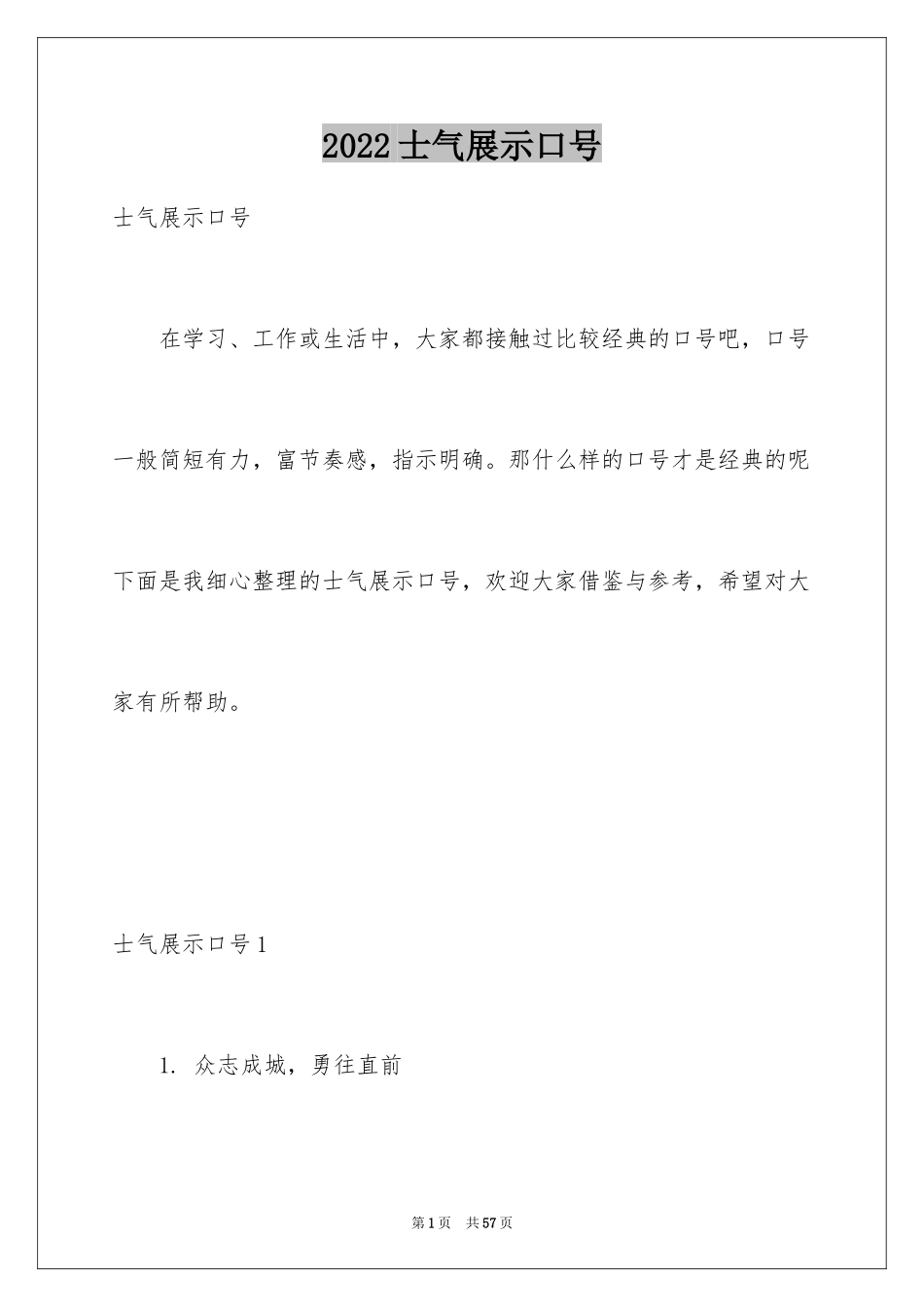 2022士气展示口号

士气展示口号

在学习、工作或生活中，大家都接触过比较经典的口号吧，口号一般简短有力，富节奏感，指示明确。那什么样的口号才是经典的呢下面是我细心整理的士气展示口号，欢迎大家借鉴与参考，希望对大家有所帮助。

士气展示口号1

1. 众志成城，勇往直前

第1页 共57页